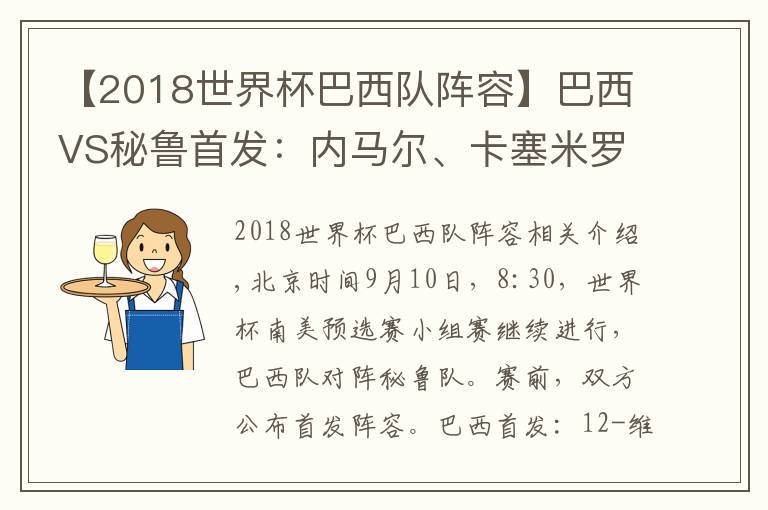 【2018世界杯巴西队阵容】巴西VS秘鲁首发：内马尔、卡塞米罗

2018世界杯巴西队阵容相关介绍，北京时间9月10日，8:30，世界杯南美预选赛小组赛继续进行，巴西队对阵秘鲁队。赛前，双方公布首发阵容。巴西首发：12-维